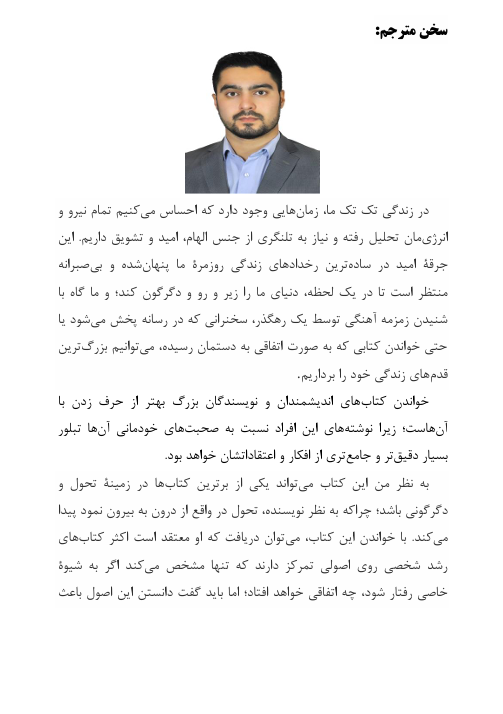 سخن مترجم:

در زندگی تک تک ما، زمان‌هایی وجود دارد که احساس می‌کنیم تمام نیرو و انرژی‌مان تحلیل رفته و نیاز به تلنگری از جنس الهام، امید و تشویق داریم. این جرقهٔ امید در ساده‌ترین رخدادهای زندگی روزمرهٔ ما پنهان‌شده و بی‌صبرانه منتظر است تا در یک لحظه، دنیای ما را زیر و رو و دگرگون کند؛ و ما گاه با شنیدن زمزمه آهنگی توسط یک رهگذر، سخنرانی که در رسانه پخش می‌شود یا حتی خواندن کتابی که به صورت اتفاقی به دستمان رسیده، می‌توانیم بزرگ‌ترین قدم‌های زندگی خود را برداریم.

خواندن کتاب‌های اندیشمندان و نویسندگان بزرگ بهتر از حرف زدن با آن‌هاست؛ زیرا نوشته‌های این افراد نسبت به صحبت‌های خودمانی آن‌ها تبلور بسیار دقیق‌تر و جامع‌تری از افکار و اعتقاداتشان خواهد بود.

به نظر من این کتاب می‌تواند یکی از برترین کتاب‌ها در زمینهٔ تحول و دگرگونی باشد؛ چراکه به نظر نویسنده، تحول در واقع از درون به بیرون نمود پیدا می‌کند. با خواندن این کتاب، می‌توان دریافت که او معتقد است اکثر کتاب‌های رشد شخصی روی اصولی تمرکز دارند که تنها مشخص می‌کند اگر به شیوهٔ خاصی رفتار شود، چه اتفاقی خواهد افتاد؛ اما باید گفت دانستن این اصول باعث